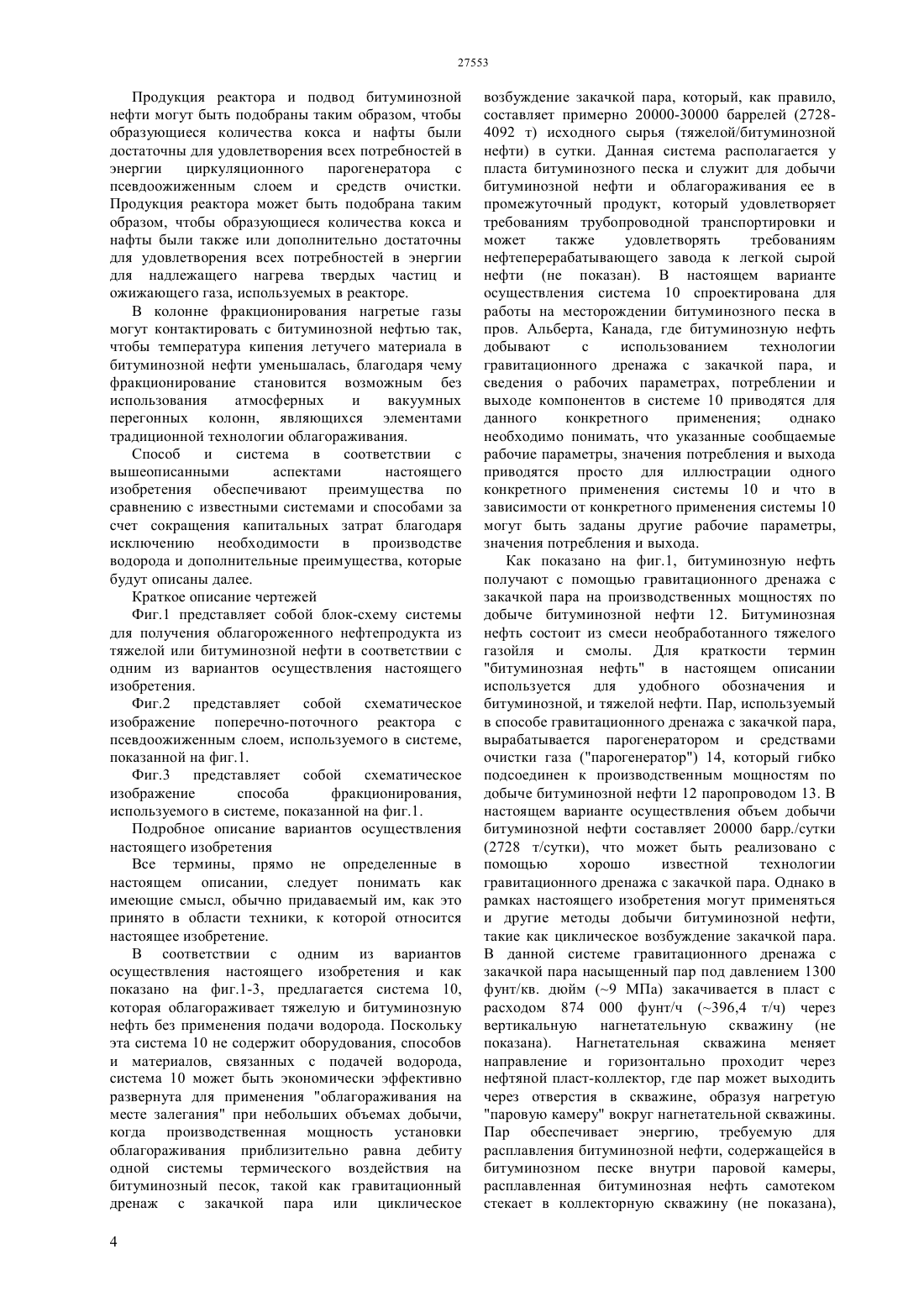 27553

Продукция реактора и подвод битуминозной нефти могут быть подобраны таким образом, чтобы образующиеся количества кокса и нафты были достаточны для удовлетворения всех потребностей в энергии циркуляционного парогенератора с псевдоожиженным слоем и средств очистки. Продукция реактора может быть подобрана таким образом, чтобы образующиеся количества кокса и нафты были также или дополнительно достаточны для удовлетворения всех потребностей в энергии для надлежащего нагрева твердых частиц и ожижающего газа, используемых в реакторе.

В колонне фракционирования нагретые газы могут контактировать с битуминозной нефтью так, чтобы температура кипения летучего материала в битуминозной нефти уменьшалась, благодаря чему фракционирование становится возможным без использования атмосферных и вакуумных перегонных колонн, являющихся элементами традиционной технологии облагораживания.

Способ и система в соответствии с вышеописанными аспектами настоящего изобретения обеспечивают преимущества по сравнению с известными системами и способами за счет сокращения капитальных затрат благодаря исключению необходимости в производстве водорода и дополнительные преимущества, которые будут описаны далее.

Краткое описание чертежей

Фиг.1 представляет собой блок-схему системы для получения облагороженного нефтепродукта из тяжелой или битуминозной нефти в соответствии с одним из вариантов осуществления настоящего изобретения.

Фиг.2 представляет собой схематическое изображение поперечно-поточного реактора с псевдоожиженным слоем, используемого в системе, показанной на фиг.1.

Фиг.3 представляет собой схематическое изображение способа фракционирования, используемого в системе, показанной на фиг.1.

Подробное описание вариантов осуществления настоящего изобретения

Все термины, прямо не определенные в настоящем описании, следует понимать как имеющие смысл, обычно придаваемый им, как это принято в области техники, к которой относится настоящее изобретение.

В соответствии с одним из вариантов осуществления настоящего изобретения и как показано на фиг.1-3, предлагается система 10, которая облагораживает тяжелую и битуминозную нефть без применения подачи водорода. Поскольку эта система 10 не содержит оборудования, способов и материалов, связанных с подачей водорода, система 10 может быть экономически эффективно развернута для применения "облагораживания на месте залегания" при небольших объемах добычи, когда производственная мощность установки облагораживания приблизительно равна дебиту одной системы термического воздействия на битуминозный песок, такой как гравитационный дренаж с закачкой пара или циклическое возбуждение закачкой пара, который, как правило, составляет примерно 20000-30000 баррелей (2728-4092 т) исходного сырья (тяжелой/битуминозной нефти) в сутки. Данная система располагается у пласта битуминозного песка и служит для добычи битуминозной нефти и облагораживания ее в промежуточный продукт, который удовлетворяет требованиям трубопроводной транспортировки и может также удовлетворять требованиям нефтеперерабатывающего завода к легкой сырой нефти (не показан). В настоящем варианте осуществления система 10 спроектирована для работы на месторождении битуминозного песка в пров. Альберта, Канада, где битуминозную нефть добывают с использованием технологии гравитационного дренажа с закачкой пара, и сведения о рабочих параметрах, потреблении и выходе компонентов в системе 10 приводятся для данного конкретного применения; однако необходимо понимать, что указанные сообщаемые рабочие параметры, значения потребления и выхода приводятся просто для иллюстрации одного конкретного применения системы 10 и что в зависимости от конкретного применения системы 10 могут быть заданы другие рабочие параметры, значения потребления и выхода.

Как показано на фиг.1, битуминозную нефть получают с помощью гравитационного дренажа с закачкой пара на производственных мощностях по добыче битуминозной нефти 12. Битуминозная нефть состоит из смеси необработанного тяжелого газойля и смолы. Для краткости термин "битуминозная нефть" в настоящем описании используется для удобного обозначения и битуминозной, и тяжелой нефти. Пар, используемый в способе гравитационного дренажа с закачкой пара, вырабатывается парогенератором и средствами очистки газа ("парогенератор") 14, который гибко подсоединен к производственным мощностям по добыче битуминозной нефти 12 паропроводом 13. В настоящем варианте осуществления объем добычи битуминозной нефти составляет 20000 барр./сутки (2728 т/сутки), что может быть реализовано с помощью хорошо известной технологии гравитационного дренажа с закачкой пара. Однако в рамках настоящего изобретения могут применяться и другие методы добычи битуминозной нефти, такие как циклическое возбуждение закачкой пара. В данной системе гравитационного дренажа с закачкой пара насыщенный пар под давлением 1300 фунт/кв. дюйм (~9 МПа) закачивается в пласт с расходом 874 000 фунт/ч (~396,4 т/ч) через вертикальную нагнетательную скважину (не показана). Нагнетательная скважина меняет направление и горизонтально проходит через нефтяной пласт-коллектор, где пар может выходить через отверстия в скважине, образуя нагретую "паровую камеру" вокруг нагнетательной скважины. Пар обеспечивает энергию, требуемую для расплавления битуминозной нефти, содержащейся в битуминозном песке внутри паровой камеры, расплавленная битуминозная нефть самотеком стекает в коллекторную скважину (не показана),

4